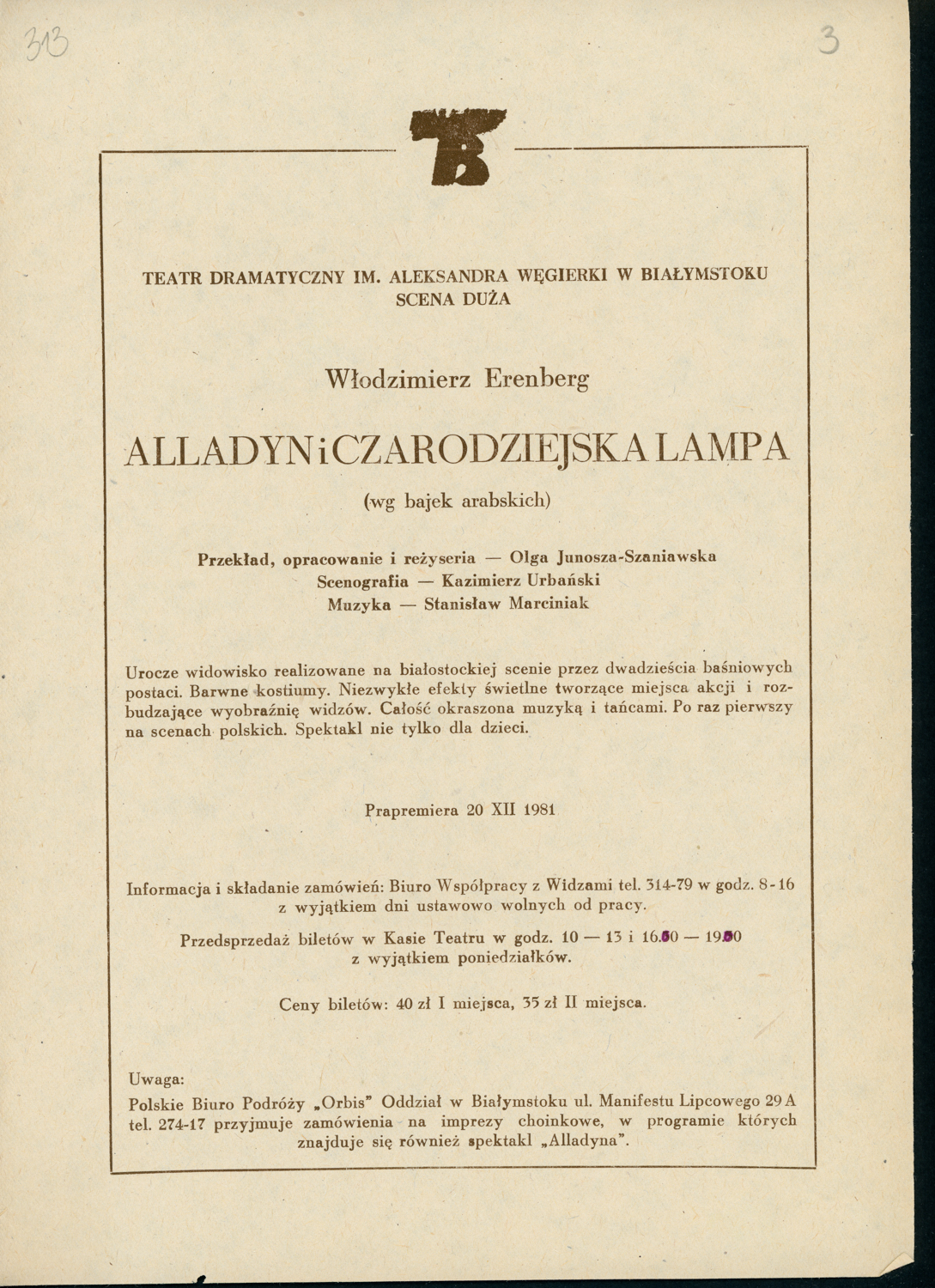 313

3

TEATR DRAMATYCZNY IM. ALEKSANDRA WĘGIERKI W BIAŁYMSTOKU
SCENA DUŻA

Włodzimierz Erenberg

ALLADYN i CZARODZIEJSKA LAMPA

(wg bajek arabskich)

Przekład, opracowanie i reżyseria — Olga Junosza-Szaniawska
Scenografia — Kazimierz Urbański
Muzyka — Stanisław Marciniak

Urocze widowisko realizowane na białostockiej scenie przez dwadzieścia baśniowych postaci. Barwne kostiumy. Niezwykłe efekty świetlne tworzące miejsca akcji i rozbudzające wyobraźnię widzów. Całość okraszona muzyką i tańcami. Po raz pierwszy na scenach polskich. Spektakl nie tylko dla dzieci.

Prapremiera 20 XII 1981

Informacja i składanie zamówień: Biuro Współpracy z Widzami tel. 314-79 w godz. 8-16 z wyjątkiem dni ustawowo wolnych od pracy.

Przedsprzedaż biletów w Kasie Teatru w godz. 10 — 13 i 16.00 — 19.00 z wyjątkiem poniedziałków.

Ceny biletów: 40 zł I miejsca, 35 zł II miejsca.

Uwaga:
Polskie Biuro Podróży „Orbis" Oddział w Białymstoku ul. Manifestu Lipcowego 29 A tel. 274-17 przyjmuje zamówienia na imprezy choinkowe, w programie których znajduje się również spektakl „Alladyna".